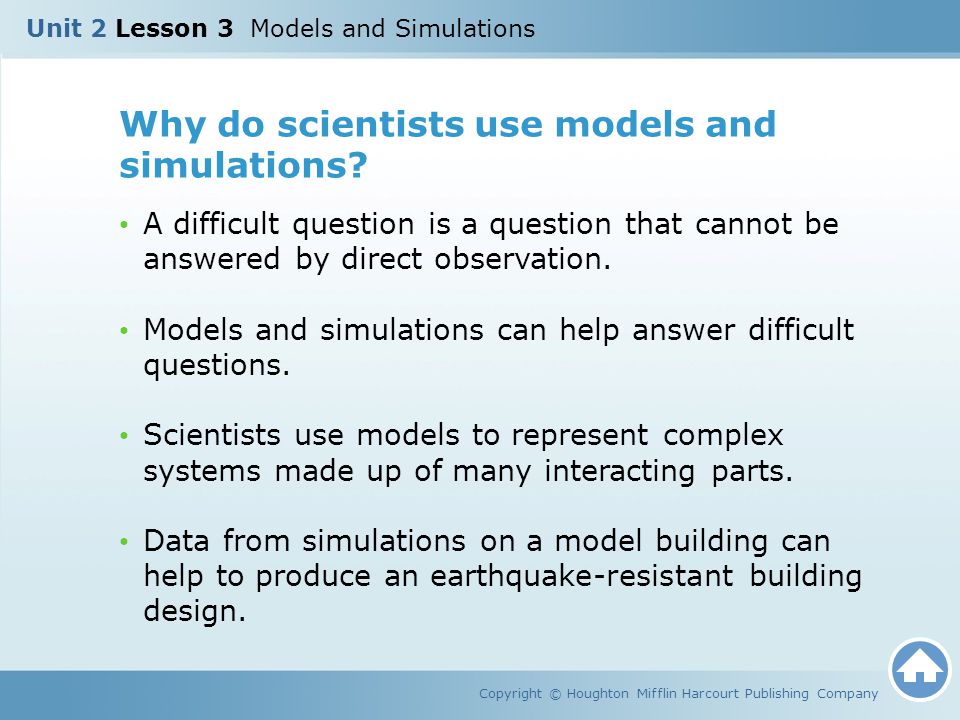 Unit 2 Lesson 3 Models and Simulations

Why do scientists use models and simulations?

• A difficult question is a question that cannot be answered by direct observation.

• Models and simulations can help answer difficult questions.

• Scientists use models to represent complex systems made up of many interacting parts.

• Data from simulations on a model building can help to produce an earthquake-resistant building design.

Copyright © Houghton Mifflin Harcourt Publishing Company